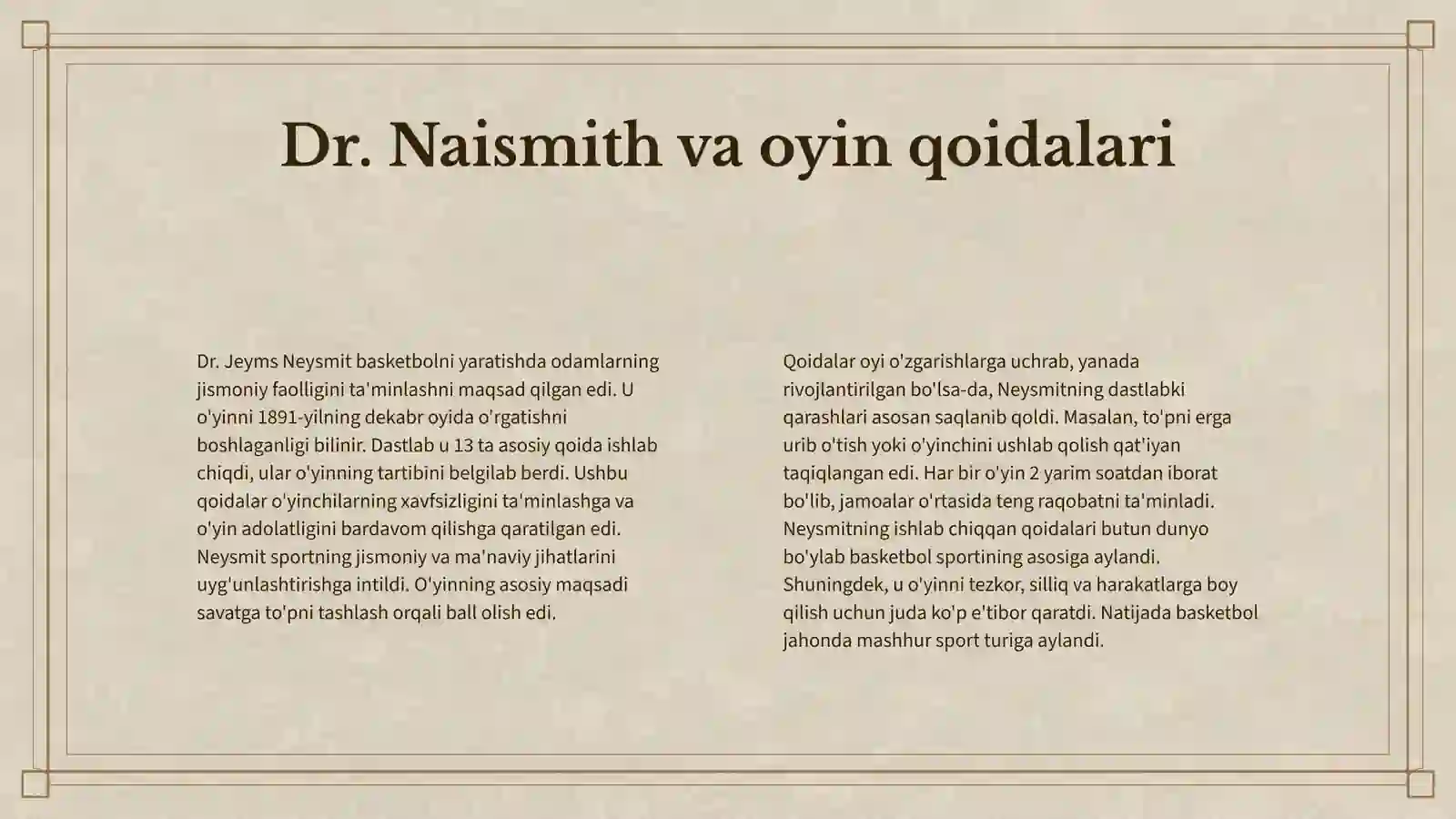 Dr. Naismith va oyin qoidalari

Dr. Jeyms Neysmit basketbolni yaratishda odamlarning jismoniy faolligini ta'minlashni maqsad qilgan edi. U o'yinni 1891-yilning dekabr oyida o'rgatishni boshlaganligi bilinir. Dastlab u 13 ta asosiy qoida ishlab chiqdi, ular o'yinning tartibini belgilab berdi. Ushbu qoidalar o'yinchilarning xavfsizligini ta'minlashga va o'yin adolatligini bardavom qilishga qaratilgan edi. Neysmit sportning jismoniy va ma'naviy jihatlarini uyg'unlashtirishga intildi. O'yinning asosiy maqsadi savatga to'pni tashlash orqali ball olish edi.

Qoidalar oyi o'zgarishlarga uchrab, yanada rivojlantirilgan bo'lsa-da, Neysmitning dastlabki qarashlari asosan saqlanib qoldi. Masalan, to'pni erga urib o'tish yoki o'yinchini ushlab qolish qat'iyan taqiqlangan edi. Har bir o'yin 2 yarim soatdan iborat bo'lib, jamoalar o'rtasida teng raqobatni ta'minladi. Neysmitning ishlab chiqqan qoidalari butun dunyo bo'ylab basketbol sportining asosiga aylandi. Shuningdek, u o'yinni tezkor, silliq va harakatlarga boy qilish uchun juda ko'p e'tibor qaratdi. Natijada basketbol jahonda mashhur sport turiga aylandi.